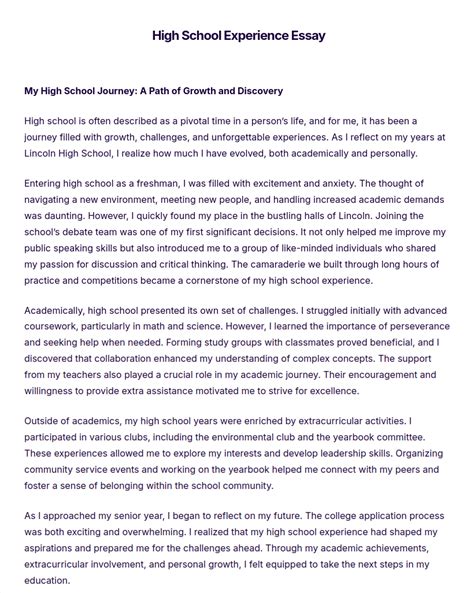 High School Experience Essay

My High School Journey: A Path of Growth and Discovery

High school is often described as a pivotal time in a person's life, and for me, it has been a journey filled with growth, challenges, and unforgettable experiences. As I reflect on my years at Lincoln High School, I realize how much I have evolved, both academically and personally.

Entering high school as a freshman, I was filled with excitement and anxiety. The thought of navigating a new environment, meeting new people, and handling increased academic demands was daunting. However, I quickly found my place in the bustling halls of Lincoln. Joining the school's debate team was one of my first significant decisions. It not only helped me improve my public speaking skills but also introduced me to a group of like-minded individuals who shared my passion for discussion and critical thinking. The camaraderie we built through long hours of practice and competitions became a cornerstone of my high school experience.

Academically, high school presented its own set of challenges. I struggled initially with advanced coursework, particularly in math and science. However, I learned the importance of perseverance and seeking help when needed. Forming study groups with classmates proved beneficial, and I discovered that collaboration enhanced my understanding of complex concepts. The support from my teachers also played a crucial role in my academic journey. Their encouragement and willingness to provide extra assistance motivated me to strive for excellence.

Outside of academics, my high school years were enriched by extracurricular activities. I participated in various clubs, including the environmental club and the yearbook committee. These experiences allowed me to explore my interests and develop leadership skills. Organizing community service events and working on the yearbook helped me connect with my peers and foster a sense of belonging within the school community.

As I approached my senior year, I began to reflect on my future. The college application process was both exciting and overwhelming. I realized that my high school experience had shaped my aspirations and prepared me for the challenges ahead. Through my academic achievements, extracurricular involvement, and personal growth, I felt equipped to take the next steps in my education.